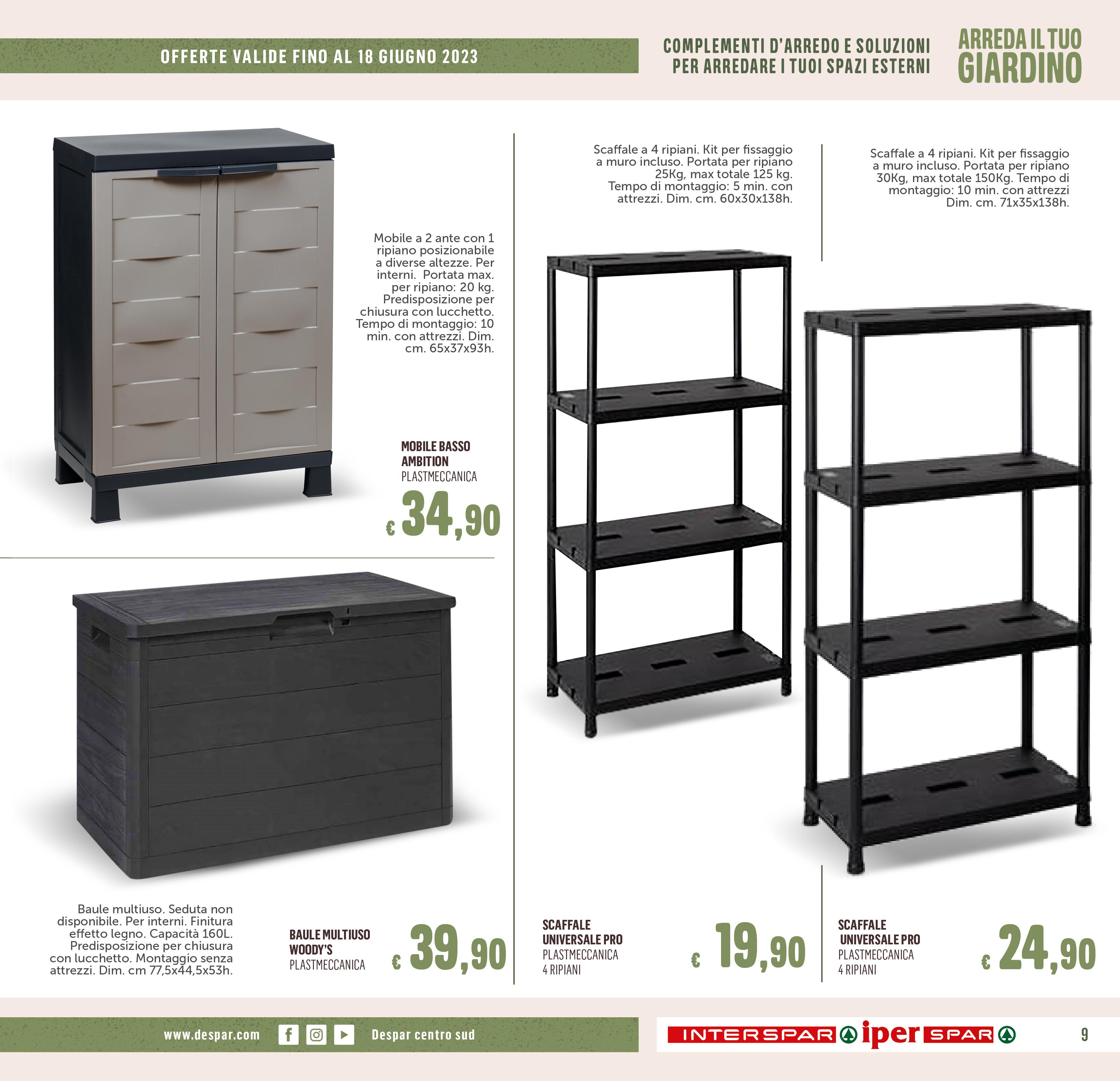 OFFERTE VALIDE FINO AL 18 GIUGNO 2023

COMPLEMENTI D'ARREDO E SOLUZIONI
PER ARREDARE I TUOI SPAZI ESTERNI

ARREDA IL TUO
GIARDINO

Mobile a 2 ante con 1 ripiano posizionabile a diverse altezze. Per interni. Portata max. per ripiano: 20 kg. Predisposizione per chiusura con lucchetto. Tempo di montaggio: 10 min. con attrezzi. Dim. cm. 65x37x93h.

MOBILE BASSO
AMBITION
PLASTMECCANICA
€ 34,90

Baule multiuso. Seduta non disponibile. Per interni. Finitura effetto legno. Capacità 160L. Predisposizione per chiusura con lucchetto. Montaggio senza attrezzi. Dim. cm 77,5x44,5x53h.

BAULE MULTIUSO
WOODY'S
PLASTMECCANICA
€ 39,90

Scaffale a 4 ripiani. Kit per fissaggio a muro incluso. Portata per ripiano 25Kg, max totale 125 kg. Tempo di montaggio: 5 min. con attrezzi. Dim. cm. 60x30x138h.

SCAFFALE
UNIVERSALE PRO
PLASTMECCANICA
4 RIPIANI
€ 19,90

Scaffale a 4 ripiani. Kit per fissaggio a muro incluso. Portata per ripiano 30Kg, max totale 150Kg. Tempo di montaggio: 10 min. con attrezzi Dim. cm. 71x35x138h.

SCAFFALE
UNIVERSALE PRO
PLASTMECCANICA
4 RIPIANI
€ 24,90

www.despar.com Despar centro sud

INTERSPAR iper SPAR

9